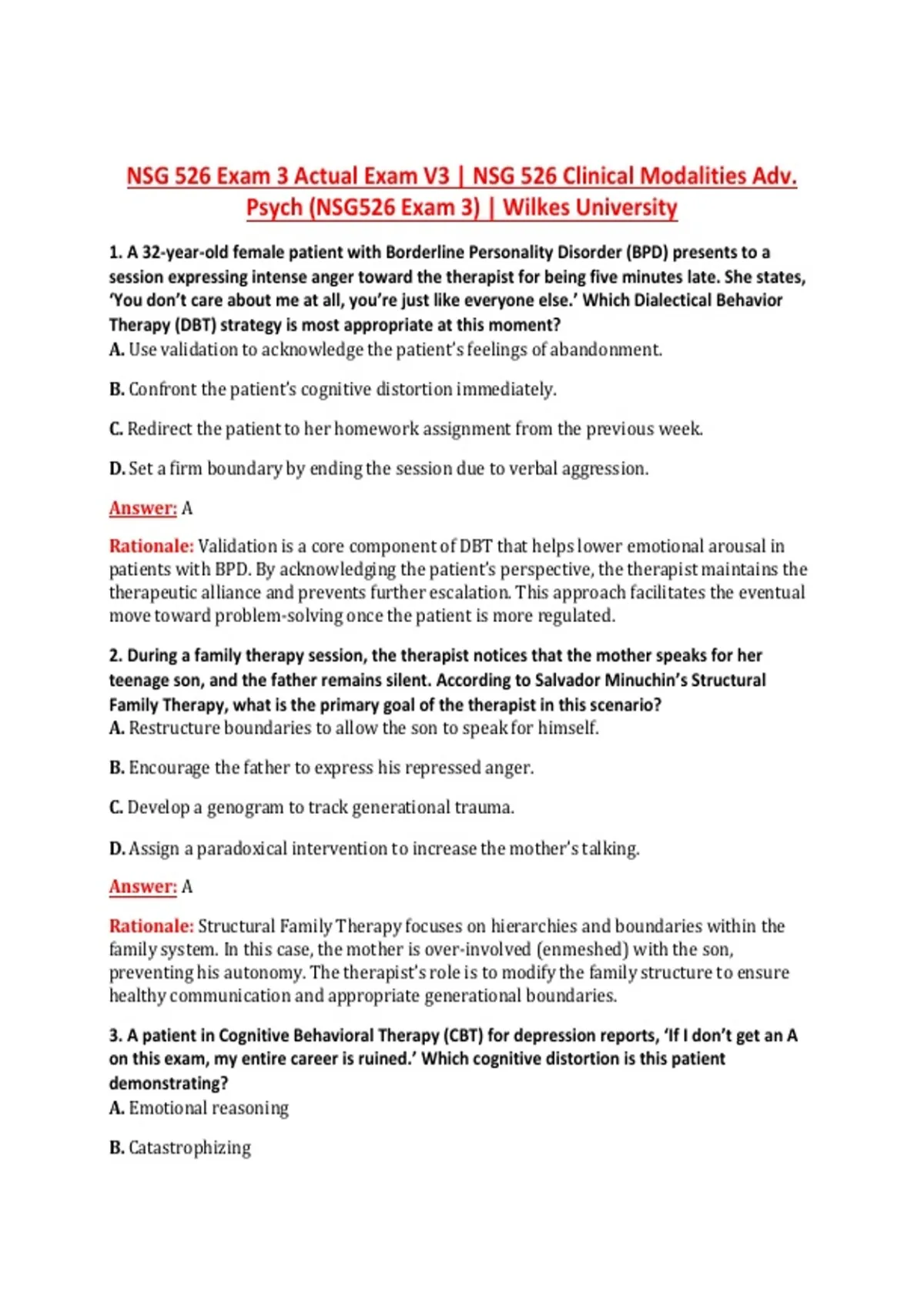 NSG 526 Exam 3 Actual Exam V3 | NSG 526 Clinical Modalities Adv. Psych (NSG526 Exam 3) | Wilkes University

1. A 32-year-old female patient with Borderline Personality Disorder (BPD) presents to a session expressing intense anger toward the therapist for being five minutes late. She states, 'You don't care about me at all, you're just like everyone else.' Which Dialectical Behavior Therapy (DBT) strategy is most appropriate at this moment?
A. Use validation to acknowledge the patient's feelings of abandonment.

B. Confront the patient's cognitive distortion immediately.

C. Redirect the patient to her homework assignment from the previous week.

D. Set a firm boundary by ending the session due to verbal aggression.

Answer: A

Rationale: Validation is a core component of DBT that helps lower emotional arousal in patients with BPD. By acknowledging the patient's perspective, the therapist maintains the therapeutic alliance and prevents further escalation. This approach facilitates the eventual move toward problem-solving once the patient is more regulated.

2. During a family therapy session, the therapist notices that the mother speaks for her teenage son, and the father remains silent. According to Salvador Minuchin's Structural Family Therapy, what is the primary goal of the therapist in this scenario?
A. Restructure boundaries to allow the son to speak for himself.

B. Encourage the father to express his repressed anger.

C. Develop a genogram to track generational trauma.

D. Assign a paradoxical intervention to increase the mother's talking.

Answer: A

Rationale: Structural Family Therapy focuses on hierarchies and boundaries within the family system. In this case, the mother is over-involved (enmeshed) with the son, preventing his autonomy. The therapist's role is to modify the family structure to ensure healthy communication and appropriate generational boundaries.

3. A patient in Cognitive Behavioral Therapy (CBT) for depression reports, 'If I don't get an A on this exam, my entire career is ruined.' Which cognitive distortion is this patient demonstrating?
A. Emotional reasoning

B. Catastrophizing